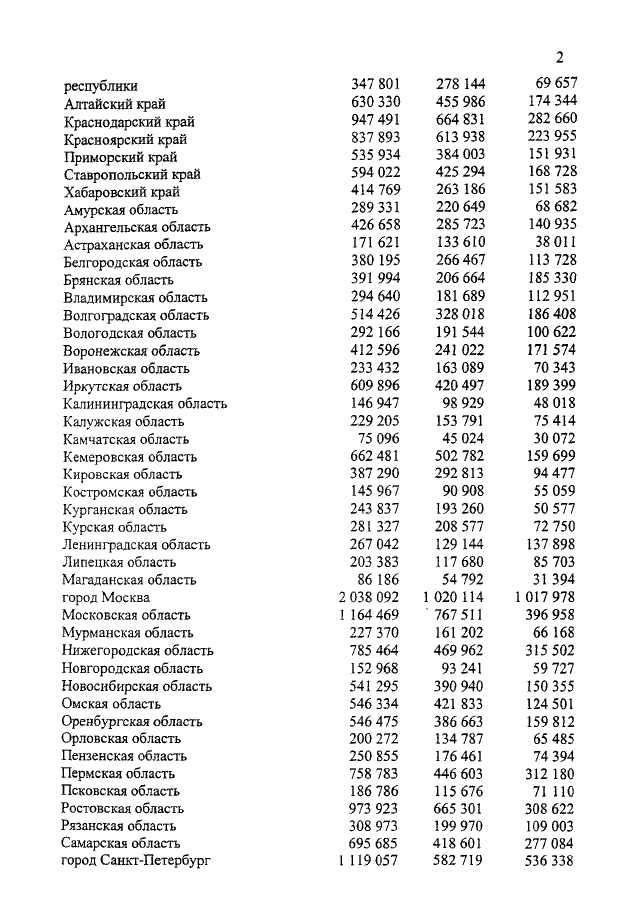 2

| | | | |
|---|---|---|---|
| республики | 347 801 | 278 144 | 69 657 |
| Алтайский край | 630 330 | 455 986 | 174 344 |
| Краснодарский край | 947 491 | 664 831 | 282 660 |
| Красноярский край | 837 893 | 613 938 | 223 955 |
| Приморский край | 535 934 | 384 003 | 151 931 |
| Ставропольский край | 594 022 | 425 294 | 168 728 |
| Хабаровский край | 414 769 | 263 186 | 151 583 |
| Амурская область | 289 331 | 220 649 | 68 682 |
| Архангельская область | 426 658 | 285 723 | 140 935 |
| Астраханская область | 171 621 | 133 610 | 38 011 |
| Белгородская область | 380 195 | 266 467 | 113 728 |
| Брянская область | 391 994 | 206 664 | 185 330 |
| Владимирская область | 294 640 | 181 689 | 112 951 |
| Волгоградская область | 514 426 | 328 018 | 186 408 |
| Вологодская область | 292 166 | 191 544 | 100 622 |
| Воронежская область | 412 596 | 241 022 | 171 574 |
| Ивановская область | 233 432 | 163 089 | 70 343 |
| Иркутская область | 609 896 | 420 497 | 189 399 |
| Калининградская область | 146 947 | 98 929 | 48 018 |
| Калужская область | 229 205 | 153 791 | 75 414 |
| Камчатская область | 75 096 | 45 024 | 30 072 |
| Кемеровская область | 662 481 | 502 782 | 159 699 |
| Кировская область | 387 290 | 292 813 | 94 477 |
| Костромская область | 145 967 | 90 908 | 55 059 |
| Курганская область | 243 837 | 193 260 | 50 577 |
| Курская область | 281 327 | 208 577 | 72 750 |
| Ленинградская область | 267 042 | 129 144 | 137 898 |
| Липецкая область | 203 383 | 117 680 | 85 703 |
| Магаданская область | 86 186 | 54 792 | 31 394 |
| город Москва | 2 038 092 | 1 020 114 | 1 017 978 |
| Московская область | 1 164 469 | 767 511 | 396 958 |
| Мурманская область | 227 370 | 161 202 | 66 168 |
| Нижегородская область | 785 464 | 469 962 | 315 502 |
| Новгородская область | 152 968 | 93 241 | 59 727 |
| Новосибирская область | 541 295 | 390 940 | 150 355 |
| Омская область | 546 334 | 421 833 | 124 501 |
| Оренбургская область | 546 475 | 386 663 | 159 812 |
| Орловская область | 200 272 | 134 787 | 65 485 |
| Пензенская область | 250 855 | 176 461 | 74 394 |
| Пермская область | 758 783 | 446 603 | 312 180 |
| Псковская область | 186 786 | 115 676 | 71 110 |
| Ростовская область | 973 923 | 665 301 | 308 622 |
| Рязанская область | 308 973 | 199 970 | 109 003 |
| Самарская область | 695 685 | 418 601 | 277 084 |
| город Санкт-Петербург | 1 119 057 | 582 719 | 536 338 |